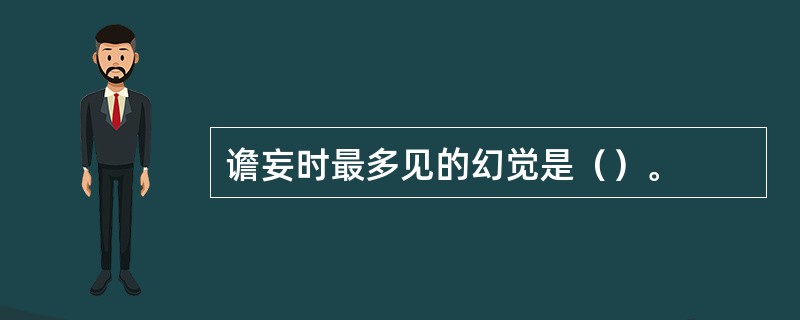 谵妄时最多见的幻觉是（）。